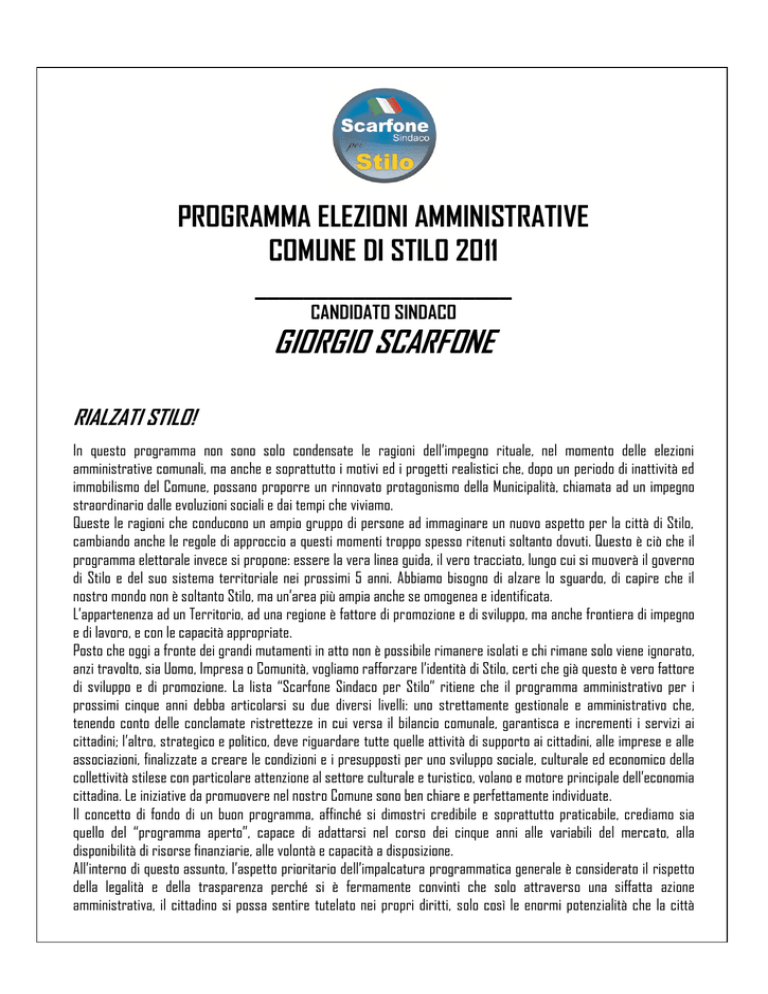 Scarfone
Sindaco
per
Stilo

PROGRAMMA ELEZIONI AMMINISTRATIVE
COMUNE DI STILO 2011

CANDIDATO SINDACO
GIORGIO SCARFONE

RIALZATI STILO!

In questo programma non sono solo condensate le ragioni dell'impegno rituale, nel momento delle elezioni amministrative comunali, ma anche e soprattutto i motivi ed i progetti realistici che, dopo un periodo di inattività ed immobilismo del Comune, possano proporre un rinnovato protagonismo della Municipalità, chiamata ad un impegno straordinario dalle evoluzioni sociali e dai tempi che viviamo.
Queste le ragioni che conducono un ampio gruppo di persone ad immaginare un nuovo aspetto per la città di Stilo, cambiando anche le regole di approccio a questi momenti troppo spesso ritenuti soltanto dovuti. Questo è ciò che il programma elettorale invece si propone: essere la vera linea guida, il vero tracciato, lungo cui si muoverà il governo di Stilo e del suo sistema territoriale nei prossimi 5 anni. Abbiamo bisogno di alzare lo sguardo, di capire che il nostro mondo non è soltanto Stilo, ma un'area più ampia anche se omogenea e identificata.
L'appartenenza ad un Territorio, ad una regione è fattore di promozione e di sviluppo, ma anche frontiera di impegno e di lavoro, e con le capacità appropriate.
Posto che oggi a fronte dei grandi mutamenti in atto non è possibile rimanere isolati e chi rimane solo viene ignorato, anzi travolto, sia Uomo, Impresa o Comunità, vogliamo rafforzare l'identità di Stilo, certi che già questo è vero fattore di sviluppo e di promozione. La lista "Scarfone Sindaco per Stilo" ritiene che il programma amministrativo per i prossimi cinque anni debba articolarsi su due diversi livelli: uno strettamente gestionale e amministrativo che, tenendo conto delle conclamate ristrettezze in cui versa il bilancio comunale, garantisca e incrementi i servizi ai cittadini; l'altro, strategico e politico, deve riguardare tutte quelle attività di supporto ai cittadini, alle imprese e alle associazioni, finalizzate a creare le condizioni e i presupposti per uno sviluppo sociale, culturale ed economico della collettività stilese con particolare attenzione al settore culturale e turistico, volano e motore principale dell'economia cittadina. Le iniziative da promuovere nel nostro Comune sono ben chiare e perfettamente individuate.
Il concetto di fondo di un buon programma, affinché si dimostri credibile e soprattutto praticabile, crediamo sia quello del "programma aperto", capace di adattarsi nel corso dei cinque anni alle variabili del mercato, alla disponibilità di risorse finanziarie, alle volontà e capacità a disposizione.
All'interno di questo assunto, l'aspetto prioritario dell'impalcatura programmatica generale è considerato il rispetto della legalità e della trasparenza perché si è fermamente convinti che solo attraverso una siffatta azione amministrativa, il cittadino si possa sentire tutelato nei propri diritti, solo così le enormi potenzialità che la città